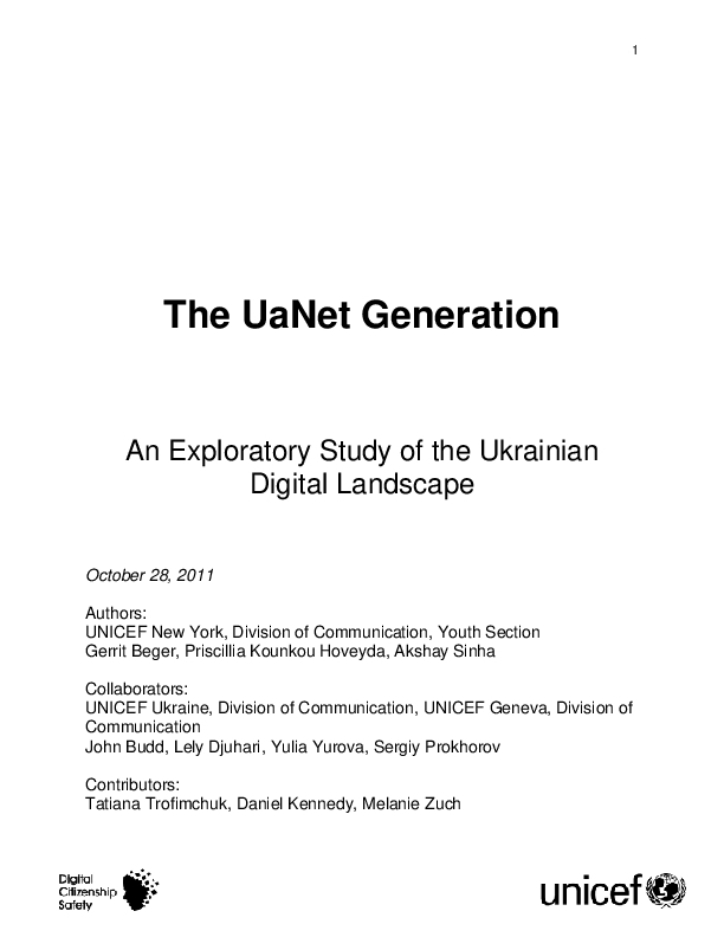 1

The UaNet Generation

An Exploratory Study of the Ukrainian Digital Landscape

October 28, 2011

Authors:
UNICEF New York, Division of Communication, Youth Section
Gerrit Beger, Priscillia Kounkou Hoveyda, Akshay Sinha

Collaborators:
UNICEF Ukraine, Division of Communication, UNICEF Geneva, Division of Communication
John Budd, Lely Djuhari, Yulia Yurova, Sergiy Prokhorov

Contributors:
Tatiana Trofimchuk, Daniel Kennedy, Melanie Zuch

Digital Citizenship Safety

unicef